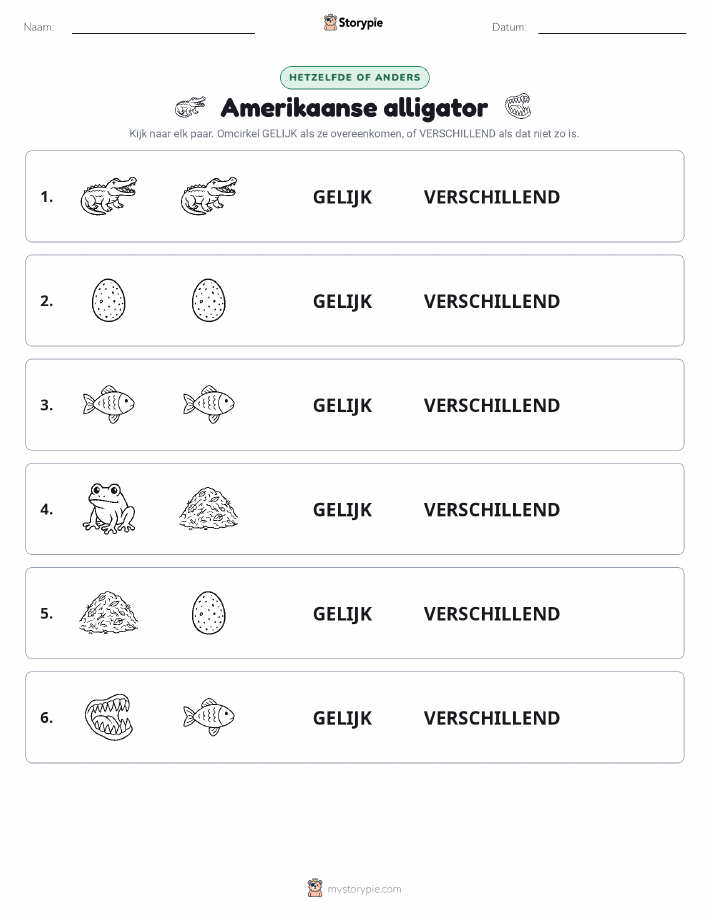 Naam:

Storypie

Datum:

HETZELFDE OF ANDERS

Amerikaanse alligator

Kijk naar elk paar. Omcirkel GELIJK als ze overeenkomen, of VERSCHILLEND als dat niet zo is.

1. GELIJK VERSCHILLEND

2. GELIJK VERSCHILLEND

3. GELIJK VERSCHILLEND

4. GELIJK VERSCHILLEND

5. GELIJK VERSCHILLEND

6. GELIJK VERSCHILLEND

mystorypie.com